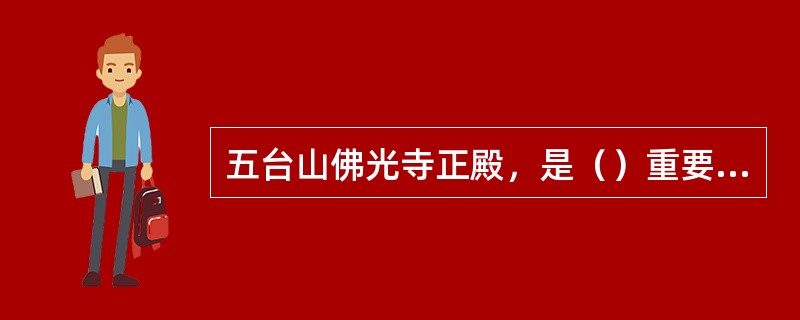 五台山佛光寺正殿，是（）重要...